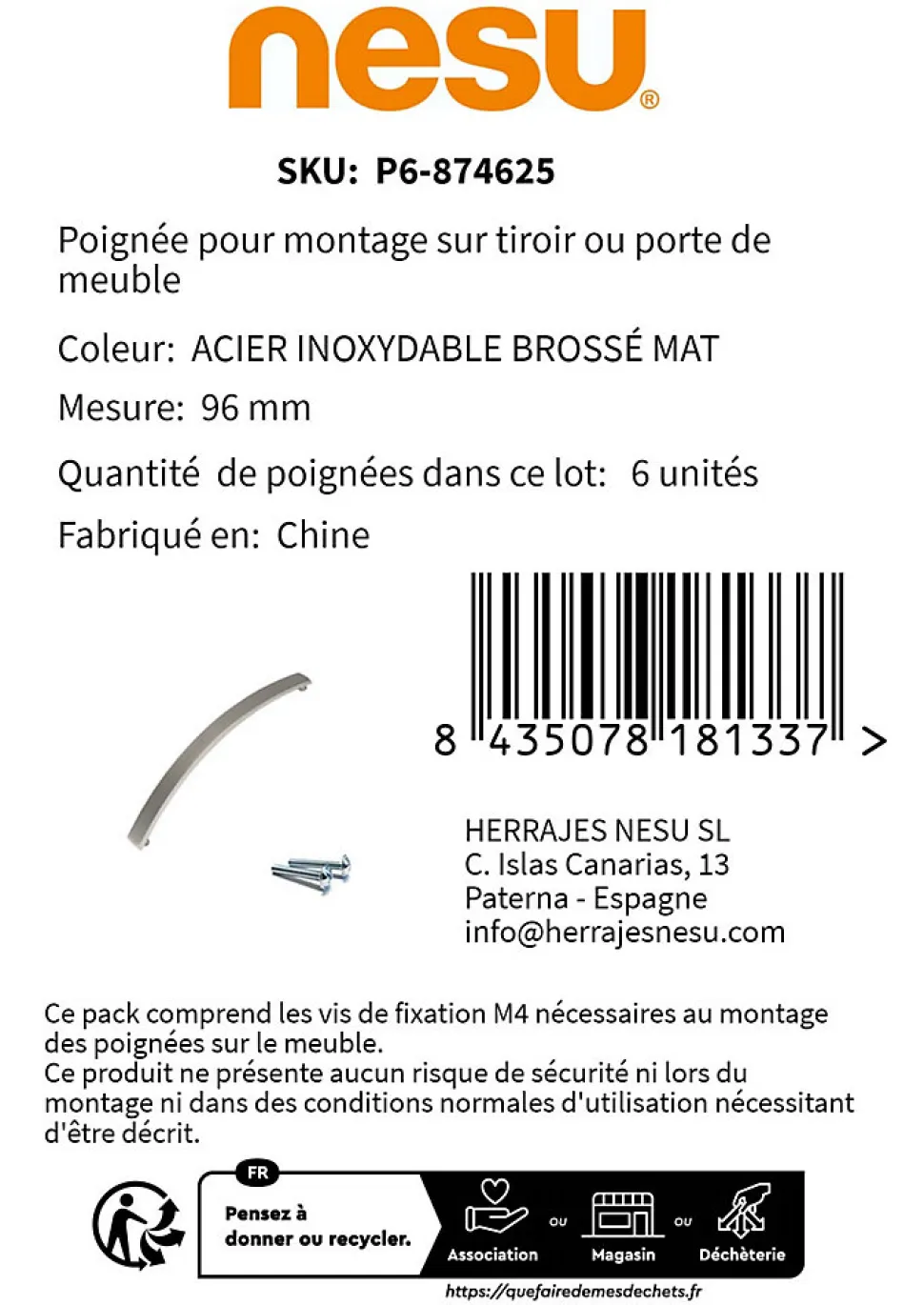 nesu®

SKU: P6-874625

Poignée pour montage sur tiroir ou porte de meuble

Coleur: ACIER INOXYDABLE BROSSÉ MAT

Mesure: 96 mm

Quantité de poignées dans ce lot: 6 unités

Fabriqué en: Chine

8 435078 181337 >

HERRAJES NESU SL
C. Islas Canarias, 13
Paterna - Espagne
info@herrajesnesu.com

Ce pack comprend les vis de fixation M4 nécessaires au montage des poignées sur le meuble.
Ce produit ne présente aucun risque de sécurité ni lors du montage ni dans des conditions normales d'utilisation nécessitant d'être décrit.

FR
Pensez à donner ou recycler.
Association ou Magasin ou Déchèterie
https://quefairedemesdechets.fr